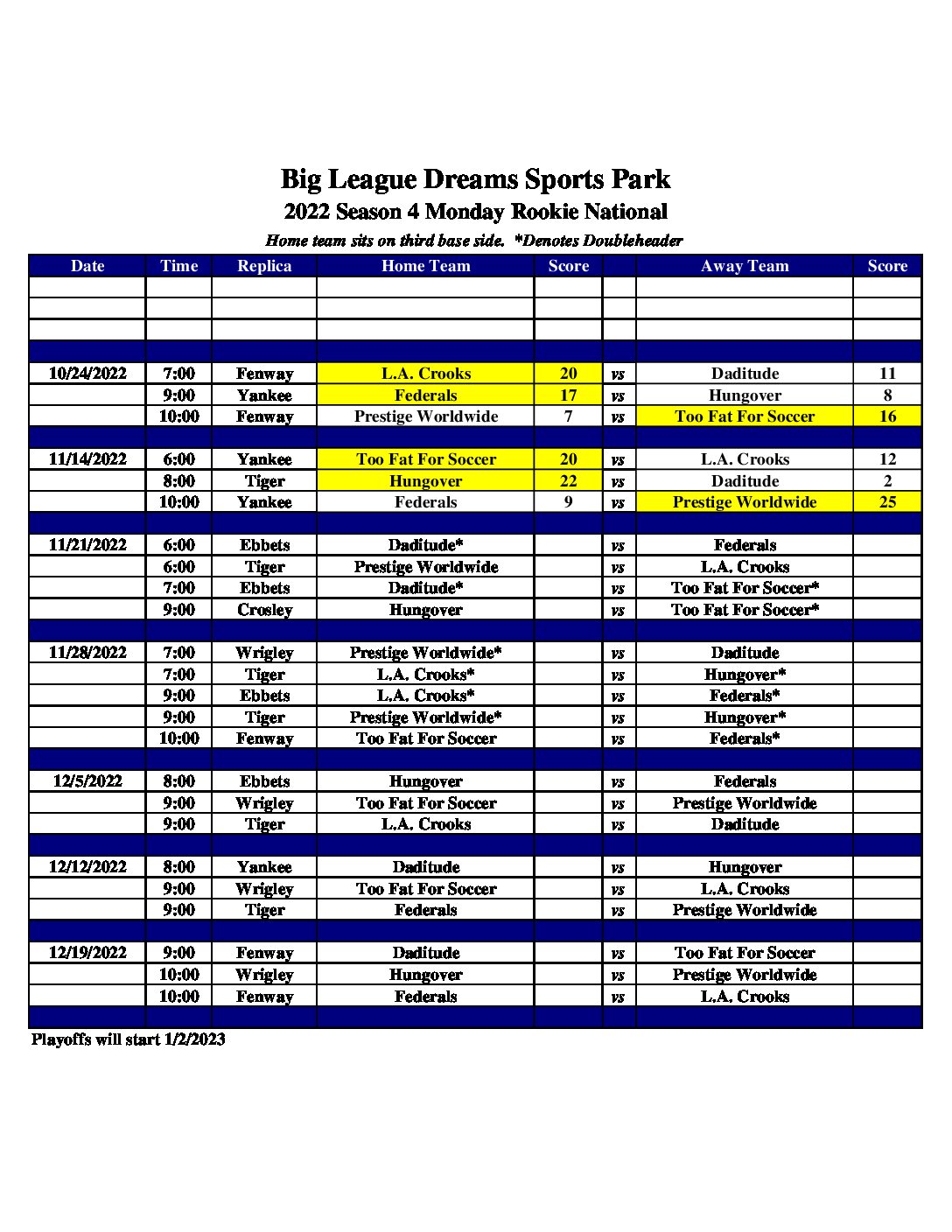 Big League Dreams Sports Park
2022 Season 4 Monday Rookie National
Home team sits on third base side. *Denotes Doubleheader

| Date | Time | Replica | Home Team | Score | | Away Team | Score |
|---|---|---|---|---|---|---|---|
| | | | | | | | |
| | | | | | | | |
| | | | | | | | |
| | | | | | | | |
| 10/24/2022 | 7:00 | Fenway | L.A. Crooks | 20 | vs | Daditude | 11 |
| | 9:00 | Yankee | Federals | 17 | vs | Hungover | 8 |
| | 10:00 | Fenway | Prestige Worldwide | 7 | vs | Too Fat For Soccer | 16 |
| | | | | | | | |
| 11/14/2022 | 6:00 | Yankee | Too Fat For Soccer | 20 | vs | L.A. Crooks | 12 |
| | 8:00 | Tiger | Hungover | 22 | vs | Daditude | 2 |
| | 10:00 | Yankee | Federals | 9 | vs | Prestige Worldwide | 25 |
| | | | | | | | |
| 11/21/2022 | 6:00 | Ebbets | Daditude* | | vs | Federals | |
| | 6:00 | Tiger | Prestige Worldwide | | vs | L.A. Crooks | |
| | 7:00 | Ebbets | Daditude* | | vs | Too Fat For Soccer* | |
| | 9:00 | Crosley | Hungover | | vs | Too Fat For Soccer* | |
| | | | | | | | |
| 11/28/2022 | 7:00 | Wrigley | Prestige Worldwide* | | vs | Daditude | |
| | 7:00 | Tiger | L.A. Crooks* | | vs | Hungover* | |
| | 9:00 | Ebbets | L.A. Crooks* | | vs | Federals* | |
| | 9:00 | Tiger | Prestige Worldwide* | | vs | Hungover* | |
| | 10:00 | Fenway | Too Fat For Soccer | | vs | Federals* | |
| | | | | | | | |
| 12/5/2022 | 8:00 | Ebbets | Hungover | | vs | Federals | |
| | 9:00 | Wrigley | Too Fat For Soccer | | vs | Prestige Worldwide | |
| | 9:00 | Tiger | L.A. Crooks | | vs | Daditude | |
| | | | | | | | |
| 12/12/2022 | 8:00 | Yankee | Daditude | | vs | Hungover | |
| | 9:00 | Wrigley | Too Fat For Soccer | | vs | L.A. Crooks | |
| | 9:00 | Tiger | Federals | | vs | Prestige Worldwide | |
| | | | | | | | |
| 12/19/2022 | 9:00 | Fenway | Daditude | | vs | Too Fat For Soccer | |
| | 10:00 | Wrigley | Hungover | | vs | Prestige Worldwide | |
| | 10:00 | Fenway | Federals | | vs | L.A. Crooks | |
| | | | | | | | |

Playoffs will start 1/2/2023